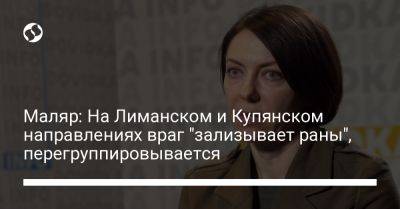 Маляр: На Лиманском и Купянском направлениях враг "зализывает раны", перегруппировывается